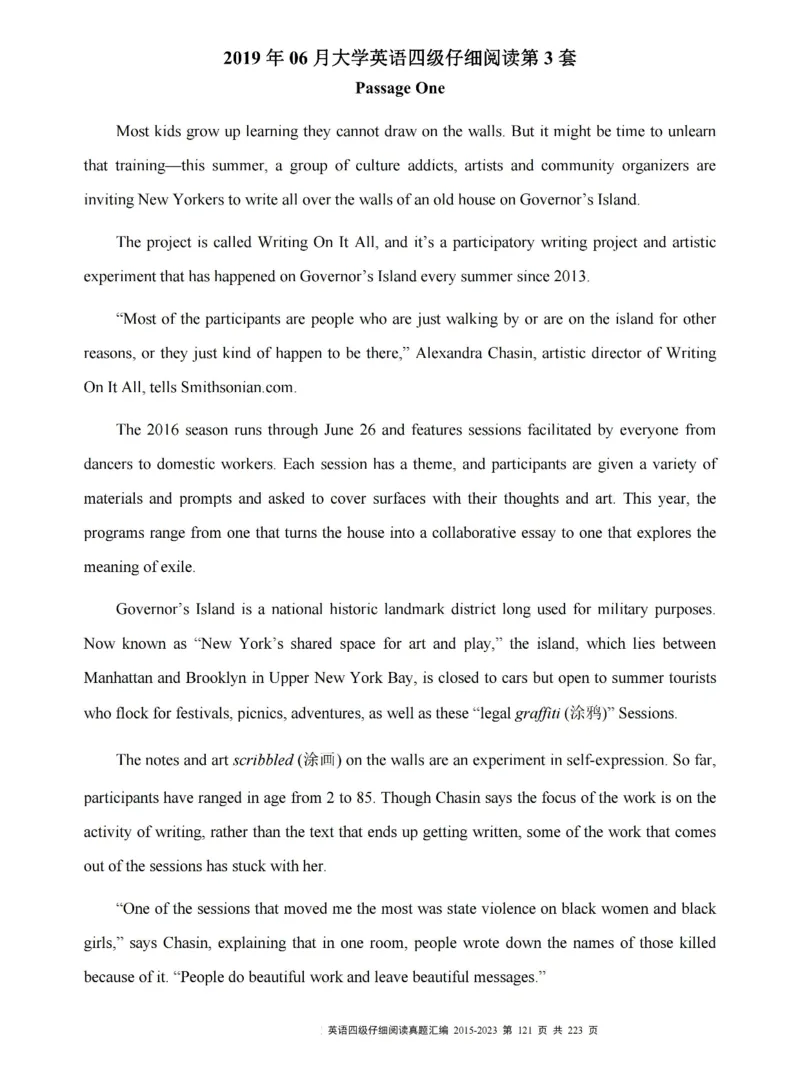 2019 年 06 月大学英语四级仔细阅读第 3 套

Passage One

Most kids grow up learning they cannot draw on the walls. But it might be time to unlearn that training—this summer, a group of culture addicts, artists and community organizers are inviting New Yorkers to write all over the walls of an old house on Governor's Island.

The project is called Writing On It All, and it's a participatory writing project and artistic experiment that has happened on Governor's Island every summer since 2013.

"Most of the participants are people who are just walking by or are on the island for other reasons, or they just kind of happen to be there," Alexandra Chasin, artistic director of Writing On It All, tells Smithsonian.com.

The 2016 season runs through June 26 and features sessions facilitated by everyone from dancers to domestic workers. Each session has a theme, and participants are given a variety of materials and prompts and asked to cover surfaces with their thoughts and art. This year, the programs range from one that turns the house into a collaborative essay to one that explores the meaning of exile.

Governor's Island is a national historic landmark district long used for military purposes. Now known as "New York's shared space for art and play," the island, which lies between Manhattan and Brooklyn in Upper New York Bay, is closed to cars but open to summer tourists who flock for festivals, picnics, adventures, as well as these "legal graffiti (涂鸦)" Sessions.

The notes and art scribbled (涂画) on the walls are an experiment in self-expression. So far, participants have ranged in age from 2 to 85. Though Chasin says the focus of the work is on the activity of writing, rather than the text that ends up getting written, some of the work that comes out of the sessions has stuck with her.

"One of the sessions that moved me the most was state violence on black women and black girls," says Chasin, explaining that in one room, people wrote down the names of those killed because of it. "People do beautiful work and leave beautiful messages."

英语四级仔细阅读真题汇编 2015-2023 第 121 页 共 223 页